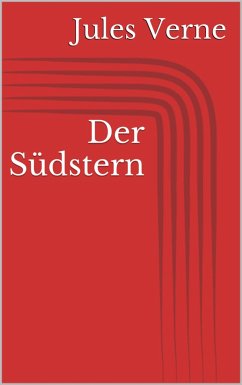 Jules Verne

Der Südstern